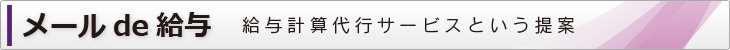 メール de 給与

給与計算代行サービスという提案